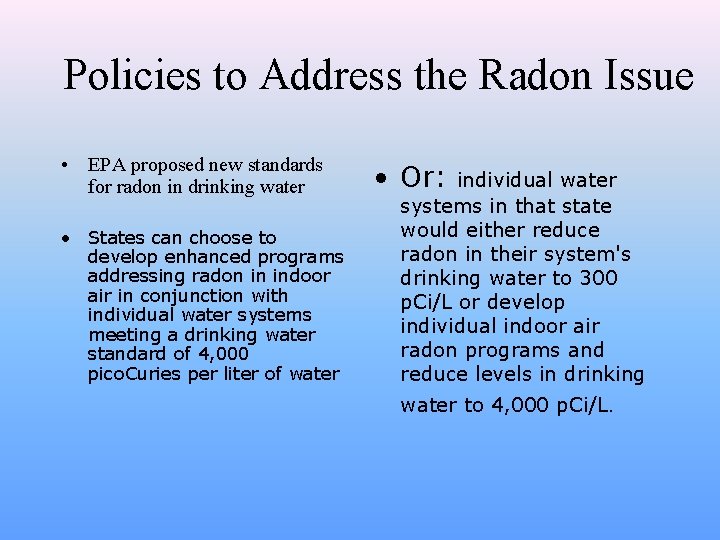 Policies to Address the Radon Issue

• EPA proposed new standards for radon in drinking water

• States can choose to develop enhanced programs addressing radon in indoor air in conjunction with individual water systems meeting a drinking water standard of 4,000 picoCuries per liter of water

• Or: individual water systems in that state would either reduce radon in their system's drinking water to 300 pCi/L or develop individual indoor air radon programs and reduce levels in drinking water to 4,000 pCi/L.